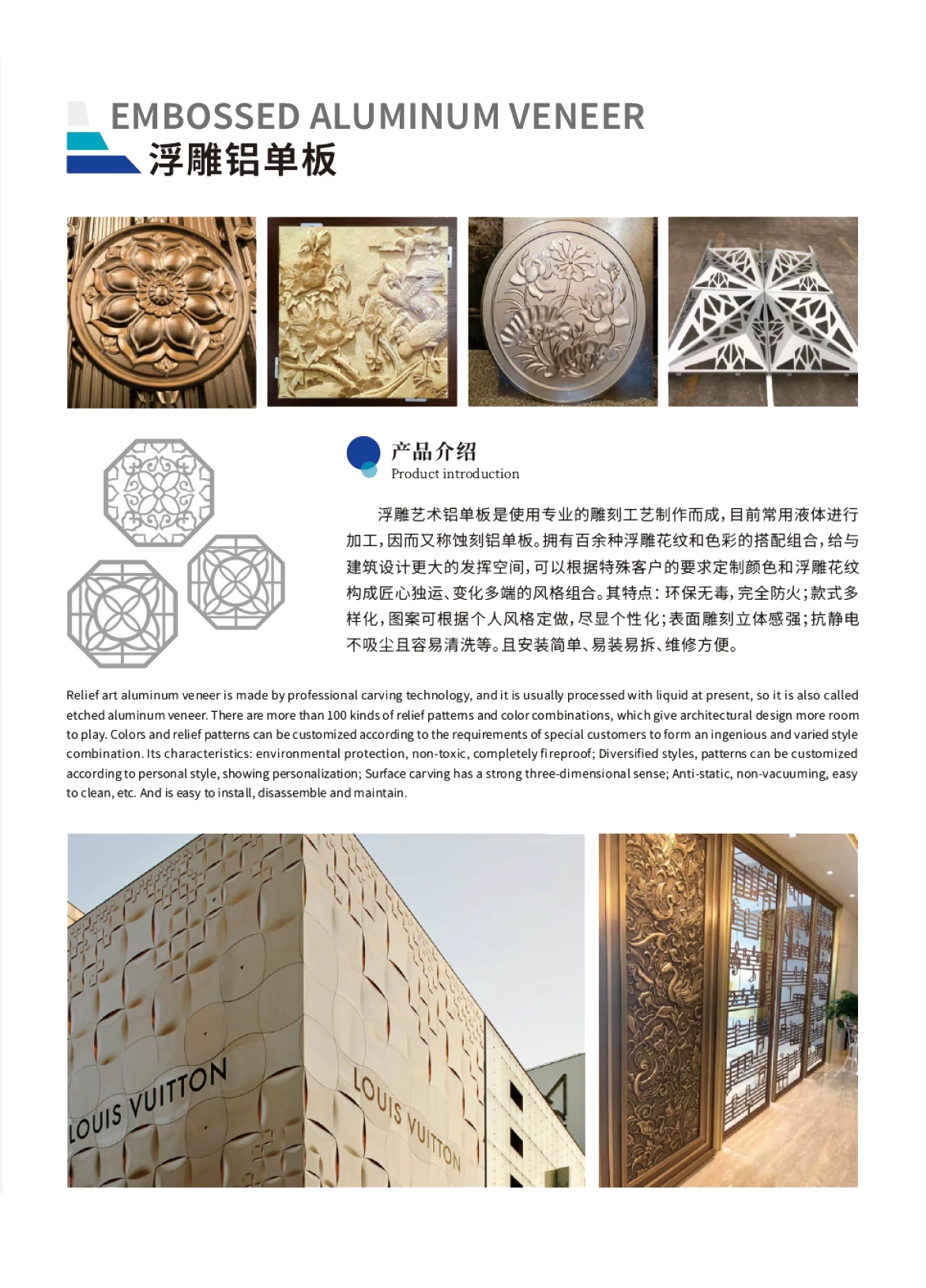 EMBOSSED ALUMINUM VENEER
浮雕铝单板

产品介绍
Product introduction

浮雕艺术铝单板是使用专业的雕刻工艺制作而成，目前常用液体进行加工，因而又称蚀刻铝单板。拥有百余种浮雕花纹和色彩的搭配组合，给与建筑设计更大的发挥空间，可以根据特殊客户的要求定制颜色和浮雕花纹构成匠心独运、变化多端的风格组合。其特点：环保无毒，完全防火；款式多样化，图案可根据个人风格定做，尽显个性化；表面雕刻立体感强；抗静电不吸尘且容易清洗等。且安装简单、易装易拆、维修方便。

Relief art aluminum veneer is made by professional carving technology, and it is usually processed with liquid at present, so it is also called etched aluminum veneer. There are more than 100 kinds of relief patterns and color combinations, which give architectural design more room to play. Colors and relief patterns can be customized according to the requirements of special customers to form an ingenious and varied style combination. Its characteristics: environmental protection, non-toxic, completely fireproof; Diversified styles, patterns can be customized according to personal style, showing personalization; Surface carving has a strong three-dimensional sense; Anti-static, non-vacuuming, easy to clean, etc. And is easy to install, disassemble and maintain.

LOUIS VUITTON
LOUIS VUITTON